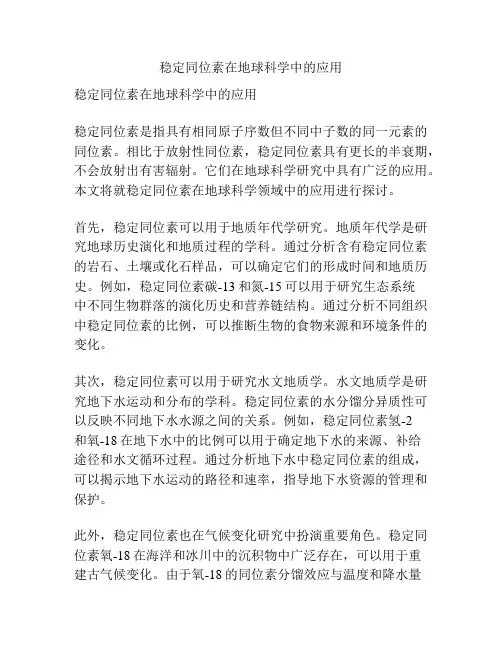 稳定同位素在地球科学中的应用

稳定同位素在地球科学中的应用

稳定同位素是指具有相同原子序数但不同中子数的同一元素的同位素。相比于放射性同位素，稳定同位素具有更长的半衰期，不会放射出有害辐射。它们在地球科学研究中具有广泛的应用。本文将就稳定同位素在地球科学领域中的应用进行探讨。

首先，稳定同位素可以用于地质年代学研究。地质年代学是研究地球历史演化和地质过程的学科。通过分析含有稳定同位素的岩石、土壤或化石样品，可以确定它们的形成时间和地质历史。例如，稳定同位素碳-13 和氮-15 可以用于研究生态系统中不同生物群落的演化历史和营养链结构。通过分析不同组织中稳定同位素的比例，可以推断生物的食物来源和环境条件的变化。

其次，稳定同位素可以用于研究水文地质学。水文地质学是研究地下水运动和分布的学科。稳定同位素的水分馏分异质性可以反映不同地下水水源之间的关系。例如，稳定同位素氢-2 和氧-18 在地下水中的比例可以用于确定地下水的来源、补给途径和水文循环过程。通过分析地下水中稳定同位素的组成，可以揭示地下水运动的路径和速率，指导地下水资源的管理和保护。

此外，稳定同位素也在气候变化研究中扮演重要角色。稳定同位素氧-18 在海洋和冰川中的沉积物中广泛存在，可以用于重建古气候变化。由于氧-18 的同位素分馏效应与温度和降水量